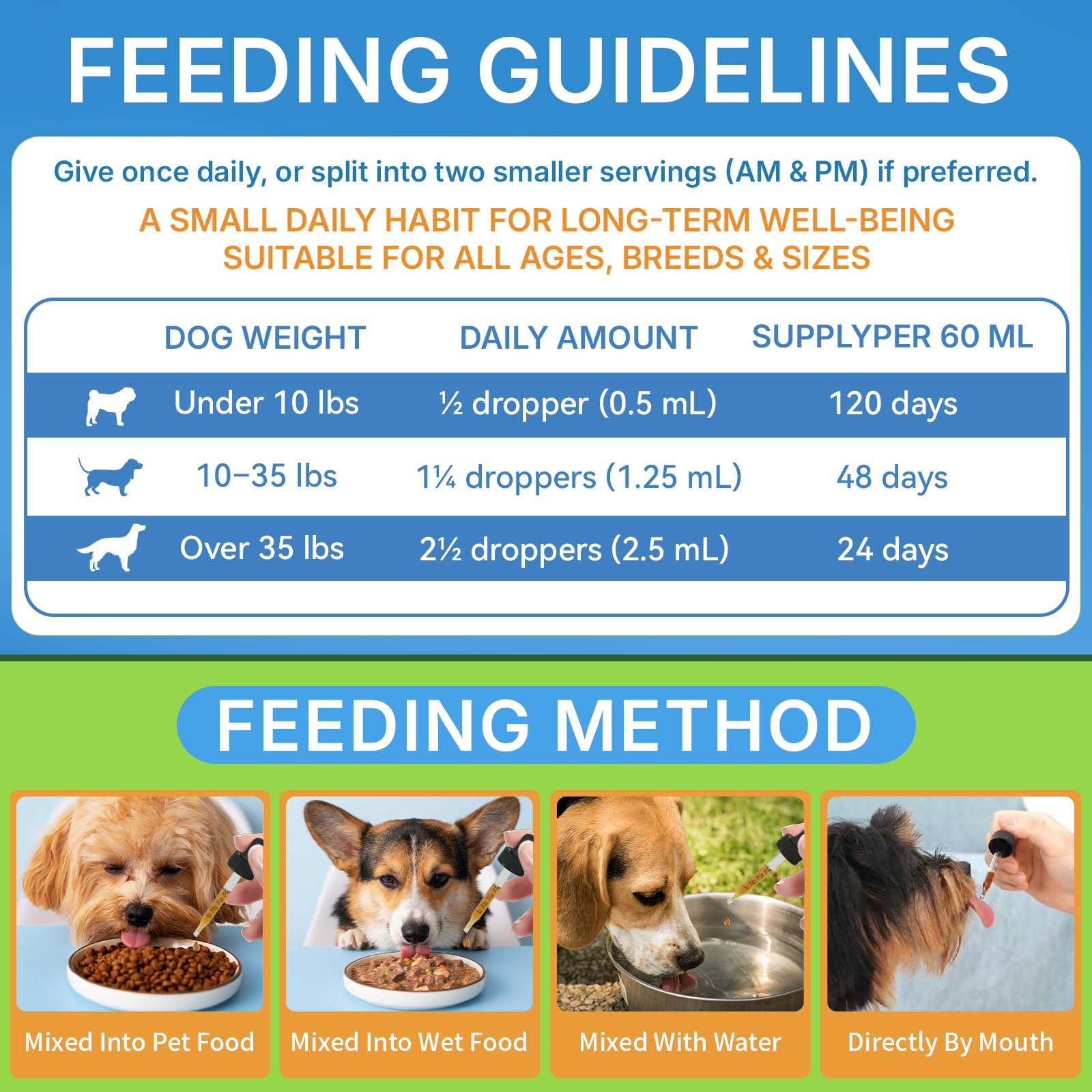 FEEDING GUIDELINES

Give once daily, or split into two smaller servings (AM & PM) if preferred.

A SMALL DAILY HABIT FOR LONG-TERM WELL-BEING
SUITABLE FOR ALL AGES, BREEDS & SIZES

| DOG WEIGHT | DAILY AMOUNT | SUPPLYPER 60 ML |
|---|---|---|
| Under 10 lbs | ½ dropper (0.5 mL) | 120 days |
| 10–35 lbs | 1¼ droppers (1.25 mL) | 48 days |
| Over 35 lbs | 2½ droppers (2.5 mL) | 24 days |

FEEDING METHOD

Mixed Into Pet Food

Mixed Into Wet Food

Mixed With Water

Directly By Mouth